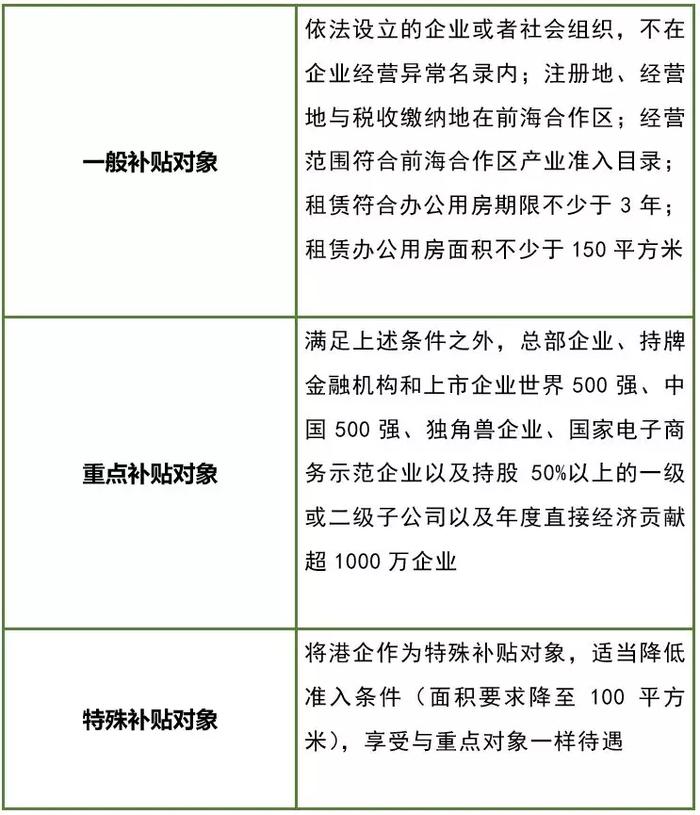 | | |
|---|---|
| 一般补贴对象 | 依法设立的企业或者社会组织，不在企业经营异常名录内；注册地、经营地与税收缴纳地在前海合作区；经营范围符合前海合作区产业准入目录；租赁符合办公用房期限不少于 3 年；租赁办公用房面积不少于 150 平方米 |
| 重点补贴对象 | 满足上述条件之外，总部企业、持牌金融机构和上市企业世界 500 强、中国 500 强、独角兽企业、国家电子商务示范企业以及持股 50%以上的一级或二级子公司以及年度直接经济贡献超 1000 万企业 |
| 特殊补贴对象 | 将港企作为特殊补贴对象，适当降低准入条件（面积要求降至 100 平方米），享受与重点对象一样待遇 |